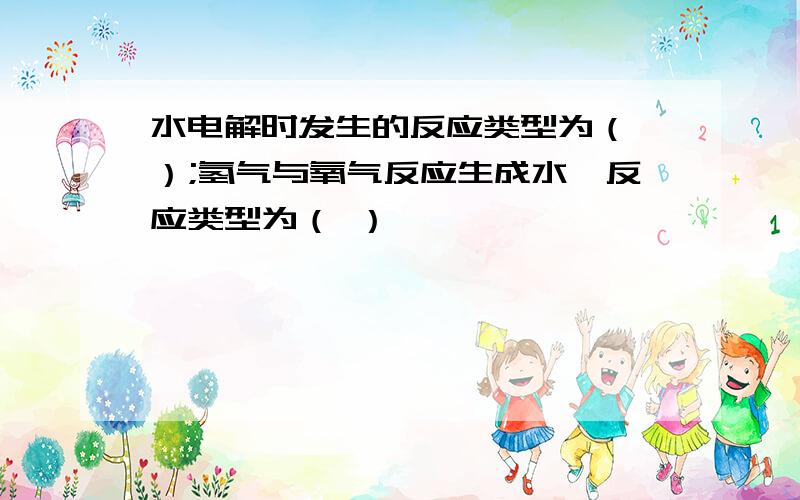 水电解时发生的反应类型为（ ）;氢气与氧气反应生成水,反应类型为（ ）

1 2 ? B C 1